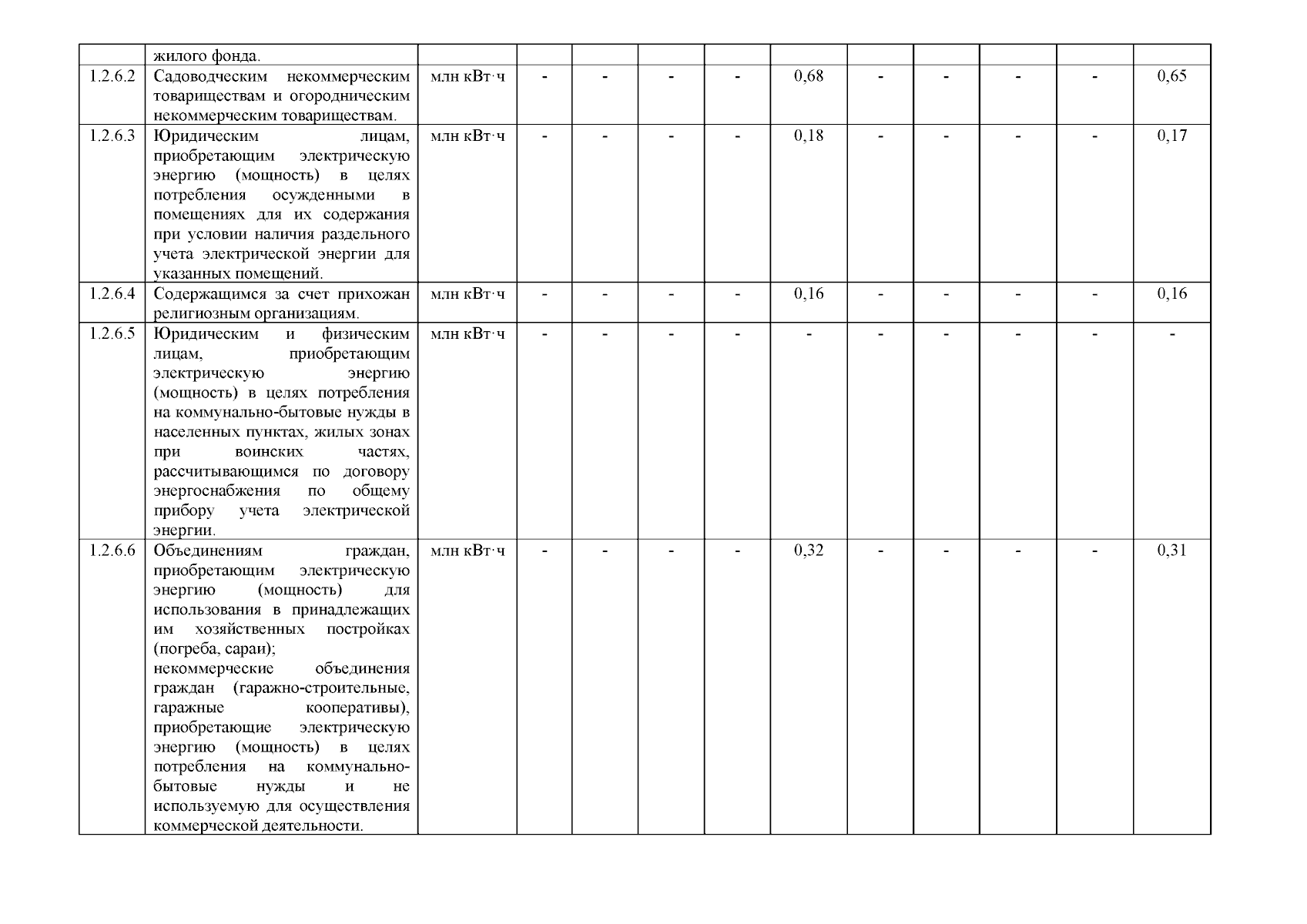 | | жилого фонда. | | | | | | | | | | | |
|---|---|---|---|---|---|---|---|---|---|---|---|---|
| 1.2.6.2 | Садоводческим некоммерческим товариществам и огородническим некоммерческим товариществам. | млн кВт·ч | - | - | - | - | 0,68 | - | - | - | - | 0,65 |
| 1.2.6.3 | Юридическим лицам, приобретающим электрическую энергию (мощность) в целях потребления осужденными в помещениях для их содержания при условии наличия раздельного учета электрической энергии для указанных помещений. | млн кВт·ч | - | - | - | - | 0,18 | - | - | - | - | 0,17 |
| 1.2.6.4 | Содержащимся за счет прихожан религиозным организациям. | млн кВт·ч | - | - | - | - | 0,16 | - | - | - | - | 0,16 |
| 1.2.6.5 | Юридическим и физическим лицам, приобретающим электрическую энергию (мощность) в целях потребления на коммунально-бытовые нужды в населенных пунктах, жилых зонах при воинских частях, рассчитывающимся по договору энергоснабжения по общему прибору учета электрической энергии. | млн кВт·ч | - | - | - | - | - | - | - | - | - | - |
| 1.2.6.6 | Объединениям граждан, приобретающим электрическую энергию (мощность) для использования в принадлежащих им хозяйственных постройках (погреба, сараи); некоммерческие объединения граждан (гаражно-строительные, гаражные кооперативы), приобретающие электрическую энергию (мощность) в целях потребления на коммунально-бытовые нужды и не используемую для осуществления коммерческой деятельности. | млн кВт·ч | - | - | - | - | 0,32 | - | - | - | - | 0,31 |